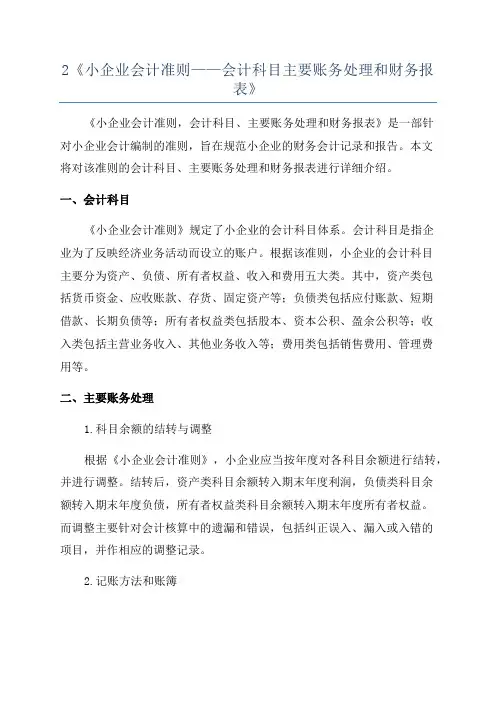 2《小企业会计准则——会计科目主要账务处理和财务报表》

《小企业会计准则，会计科目、主要账务处理和财务报表》是一部针对小企业会计编制的准则，旨在规范小企业的财务会计记录和报告。本文将对该准则的会计科目、主要账务处理和财务报表进行详细介绍。

一、会计科目

《小企业会计准则》规定了小企业的会计科目体系。会计科目是指企业为了反映经济业务活动而设立的账户。根据该准则，小企业的会计科目主要分为资产、负债、所有者权益、收入和费用五大类。其中，资产类包括货币资金、应收账款、存货、固定资产等；负债类包括应付账款、短期借款、长期负债等；所有者权益类包括股本、资本公积、盈余公积等；收入类包括主营业务收入、其他业务收入等；费用类包括销售费用、管理费用等。

二、主要账务处理

1.科目余额的结转与调整

根据《小企业会计准则》，小企业应当按年度对各科目余额进行结转，并进行调整。结转后，资产类科目余额转入期末年度利润，负债类科目余额转入期末年度负债，所有者权益类科目余额转入期末年度所有者权益。而调整主要针对会计核算中的遗漏和错误，包括纠正误入、漏入或入错的项目，并作相应的调整记录。

2.记账方法和账簿